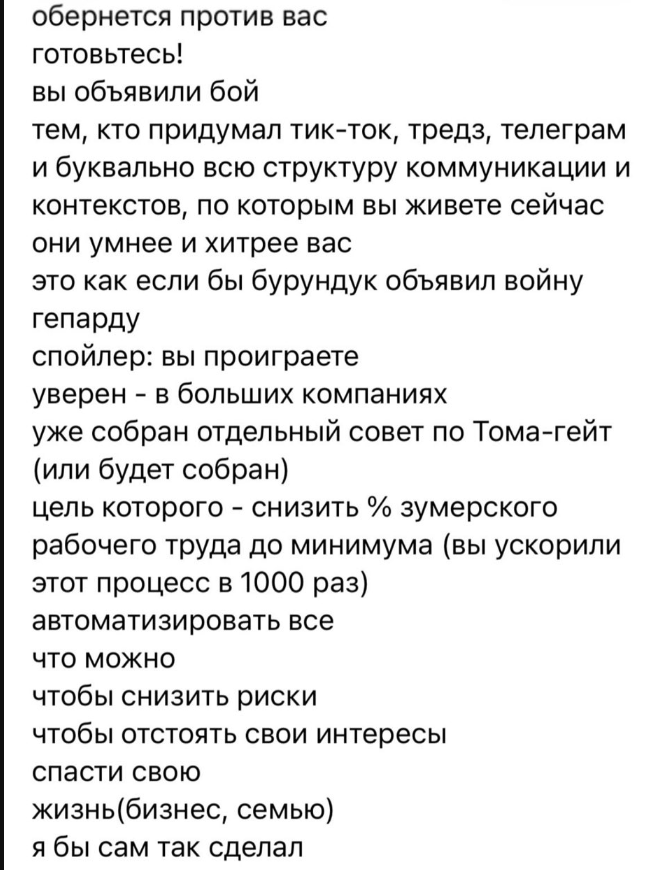 обернется против вас
готовьтесь!
вы объявили бой
тем, кто придумал тик-ток, тредз, телеграм и буквально всю структуру коммуникации и контекстов, по которым вы живете сейчас
они умнее и хитрее вас
это как если бы бурундук объявил войну гепарду
спойлер: вы проиграете
уверен - в больших компаниях
уже собран отдельный совет по Тома-гейт (или будет собран)
цель которого - снизить % зумерского рабочего труда до минимума (вы ускорили этот процесс в 1000 раз)
автоматизировать все
что можно
чтобы снизить риски
чтобы отстоять свои интересы
спасти свою
жизнь(бизнес, семью)
я бы сам так сделал